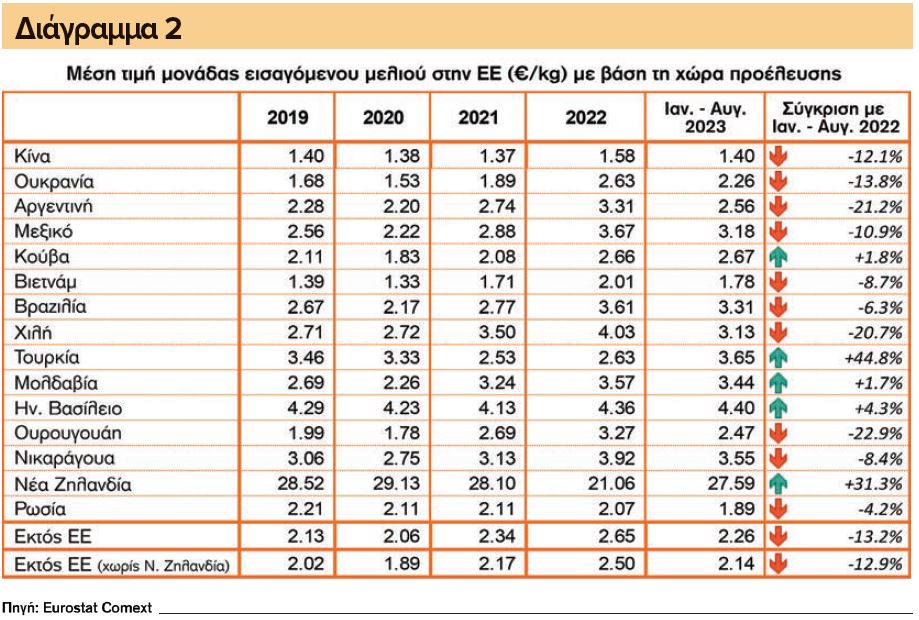 Διάγραμμα 2

Μέση τιμή μονάδας εισαγόμενου μελιού στην ΕΕ (€/kg) με βάση τη χώρα προέλευσης

| | 2019 | 2020 | 2021 | 2022 | Ιαν. - Αυγ. 2023 | Σύγκριση με Ιαν. - Αυγ. 2022 |
|---|---|---|---|---|---|---|
| Κίνα | 1.40 | 1.38 | 1.37 | 1.58 | 1.40 | -12.1% |
| Ουκρανία | 1.68 | 1.53 | 1.89 | 2.63 | 2.26 | -13.8% |
| Αργεντινή | 2.28 | 2.20 | 2.74 | 3.31 | 2.56 | -21.2% |
| Μεξικό | 2.56 | 2.22 | 2.88 | 3.67 | 3.18 | -10.9% |
| Κούβα | 2.11 | 1.83 | 2.08 | 2.66 | 2.67 | +1.8% |
| Βιετνάμ | 1.39 | 1.33 | 1.71 | 2.01 | 1.78 | -8.7% |
| Βραζιλία | 2.67 | 2.17 | 2.77 | 3.61 | 3.31 | -6.3% |
| Χιλή | 2.71 | 2.72 | 3.50 | 4.03 | 3.13 | -20.7% |
| Τουρκία | 3.46 | 3.33 | 2.53 | 2.63 | 3.65 | +44.8% |
| Μολδαβία | 2.69 | 2.26 | 3.24 | 3.57 | 3.44 | +1.7% |
| Ην. Βασίλειο | 4.29 | 4.23 | 4.13 | 4.36 | 4.40 | +4.3% |
| Ουρουγουάη | 1.99 | 1.78 | 2.69 | 3.27 | 2.47 | -22.9% |
| Νικαράγουα | 3.06 | 2.75 | 3.13 | 3.92 | 3.55 | -8.4% |
| Νέα Ζηλανδία | 28.52 | 29.13 | 28.10 | 21.06 | 27.59 | +31.3% |
| Ρωσία | 2.21 | 2.11 | 2.11 | 2.07 | 1.89 | -4.2% |
| Εκτός ΕΕ | 2.13 | 2.06 | 2.34 | 2.65 | 2.26 | -13.2% |
| Εκτός ΕΕ (χωρίς Ν. Ζηλανδία) | 2.02 | 1.89 | 2.17 | 2.50 | 2.14 | -12.9% |

Πηγή: Eurostat Comext